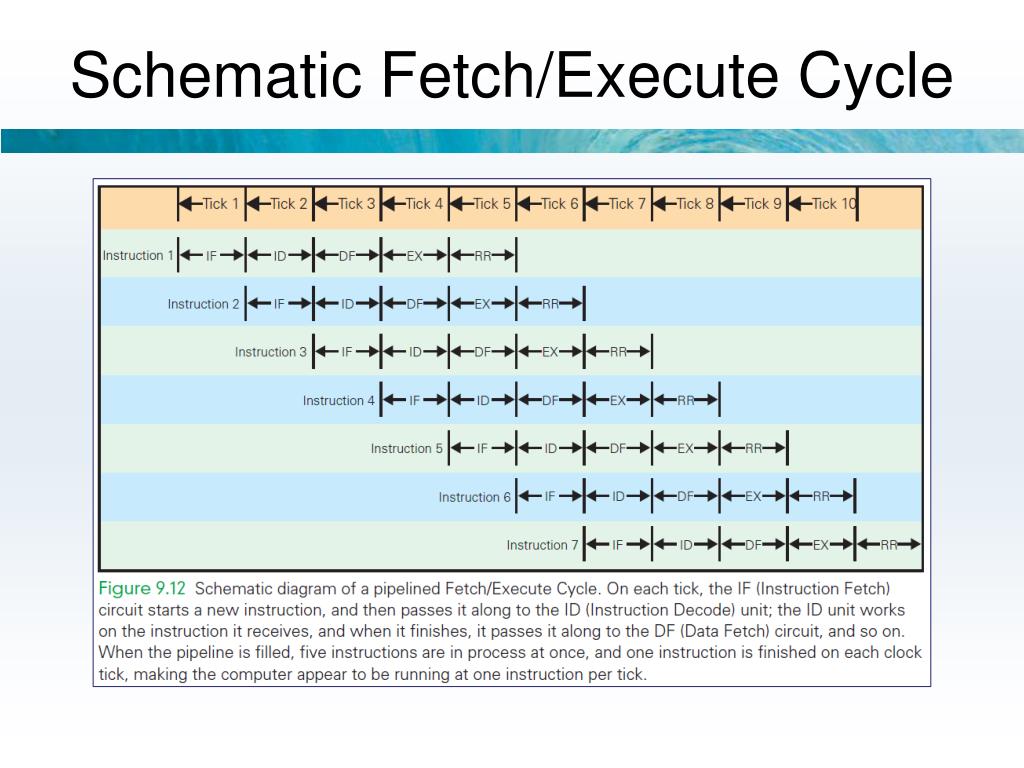 Schematic Fetch/Execute Cycle

Tick 1 Tick 2 Tick 3 Tick 4 Tick 5 Tick 6 Tick 7 Tick 8 Tick 9 Tick 10

Instruction 1 IF ID DF EX RR

Instruction 2 IF ID DF EX RR

Instruction 3 IF ID DF EX RR

Instruction 4 IF ID DF EX RR

Instruction 5 IF ID DF EX RR

Instruction 6 IF ID DF EX RR

Instruction 7 IF ID DF EX RR

Figure 9.12 Schematic diagram of a pipelined Fetch/Execute Cycle. On each tick, the IF (Instruction Fetch) circuit starts a new instruction, and then passes it along to the ID (Instruction Decode) unit; the ID unit works on the instruction it receives, and when it finishes, it passes it along to the DF (Data Fetch) circuit, and so on. When the pipeline is filled, five instructions are in process at once, and one instruction is finished on each clock tick, making the computer appear to be running at one instruction per tick.